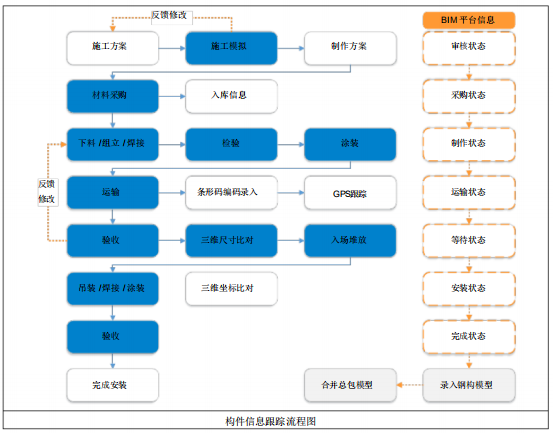 反馈修改

施工方案

施工模拟

制作方案

材料采购

入库信息

下料 /组立 /焊接

检验

涂装

反馈修改

运输

条形码编码录入

GPS跟踪

验收

三维尺寸比对

入场堆放

吊装 /焊接 /涂装

三维坐标比对

验收

完成安装

BIM 平台信息

审核状态

采购状态

制作状态

运输状态

等待状态

安装状态

完成状态

录入钢构模型

合并总包模型

构件信息跟踪流程图